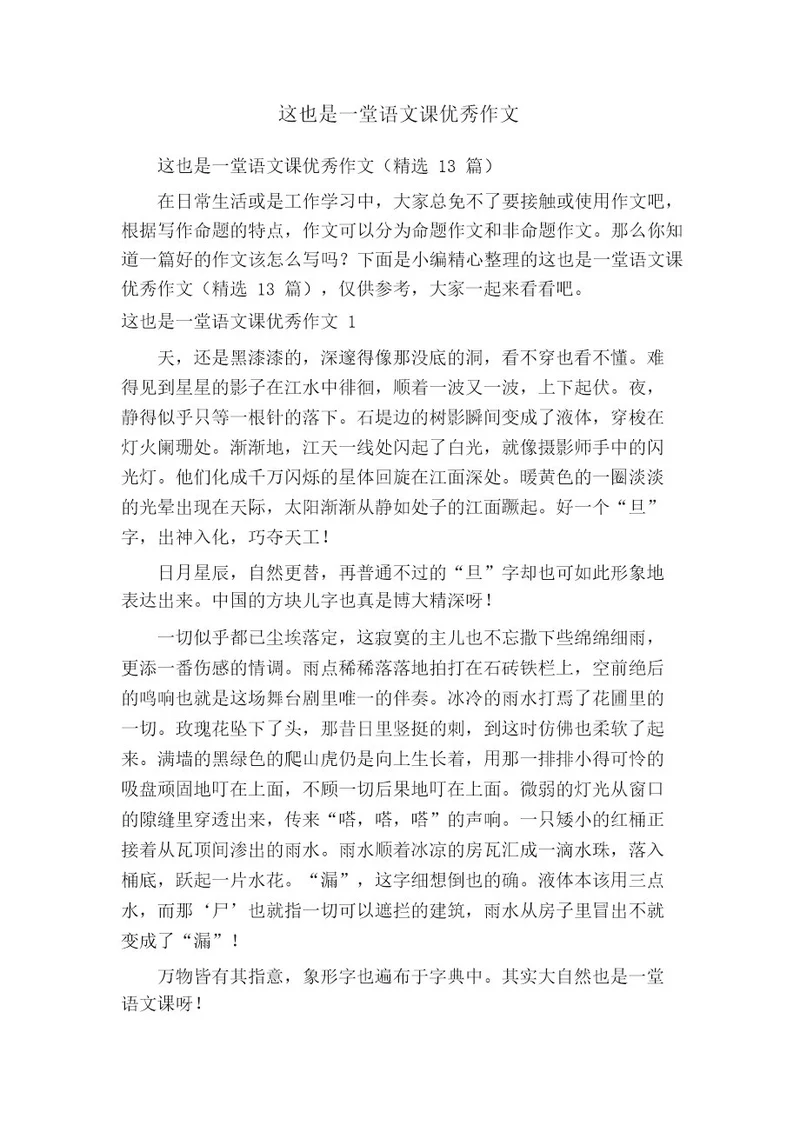 这也是一堂语文课优秀作文

这也是一堂语文课优秀作文（精选 13 篇）

在日常生活或是工作学习中，大家总免不了要接触或使用作文吧，根据写作命题的特点，作文可以分为命题作文和非命题作文。那么你知道一篇好的作文该怎么写吗？下面是小编精心整理的这也是一堂语文课优秀作文（精选 13 篇），仅供参考，大家一起来看看吧。

这也是一堂语文课优秀作文 1

天，还是黑漆漆的，深邃得像那没底的洞，看不穿也看不懂。难得见到星星的影子在江水中徘徊，顺着一波又一波，上下起伏。夜，静得似乎只等一根针的落下。石堤边的树影瞬间变成了液体，穿梭在灯火阑珊处。渐渐地，江天一线处闪起了白光，就像摄影师手中的闪光灯。他们化成千万闪烁的星体回旋在江面深处。暖黄色的一圈淡淡的光晕出现在天际，太阳渐渐从静如处子的江面蹶起。好一个“旦”字，出神入化，巧夺天工！

日月星辰，自然更替，再普通不过的“旦”字却也可如此形象地表达出来。中国的方块儿字也真是博大精深呀！

一切似乎都已尘埃落定，这寂寞的主儿也不忘撒下些绵绵细雨，更添一番伤感的情调。雨点稀稀落落地拍打在石砖铁栏上，空前绝后的鸣响也就是这场舞台剧里唯一的伴奏。冰冷的雨水打焉了花圃里的一切。玫瑰花坠下了头，那昔日里竖挺的刺，到这时仿佛也柔软了起来。满墙的黑绿色的爬山虎仍是向上生长着，用那一排排小得可怜的吸盘顽固地叮在上面，不顾一切后果地叮在上面。微弱的灯光从窗口的隙缝里穿透出来，传来“嗒，嗒，嗒”的声响。一只矮小的红桶正接着从瓦顶间渗出的雨水。雨水顺着冰凉的房瓦汇成一滴水珠，落入桶底，跃起一片水花。“漏”，这字细想倒也的确。液体本该用三点水，而那‘尸’也就指一切可以遮拦的建筑，雨水从房子里冒出不就变成了“漏”！

万物皆有其指意，象形字也遍布于字典中。其实大自然也是一堂语文课呀！